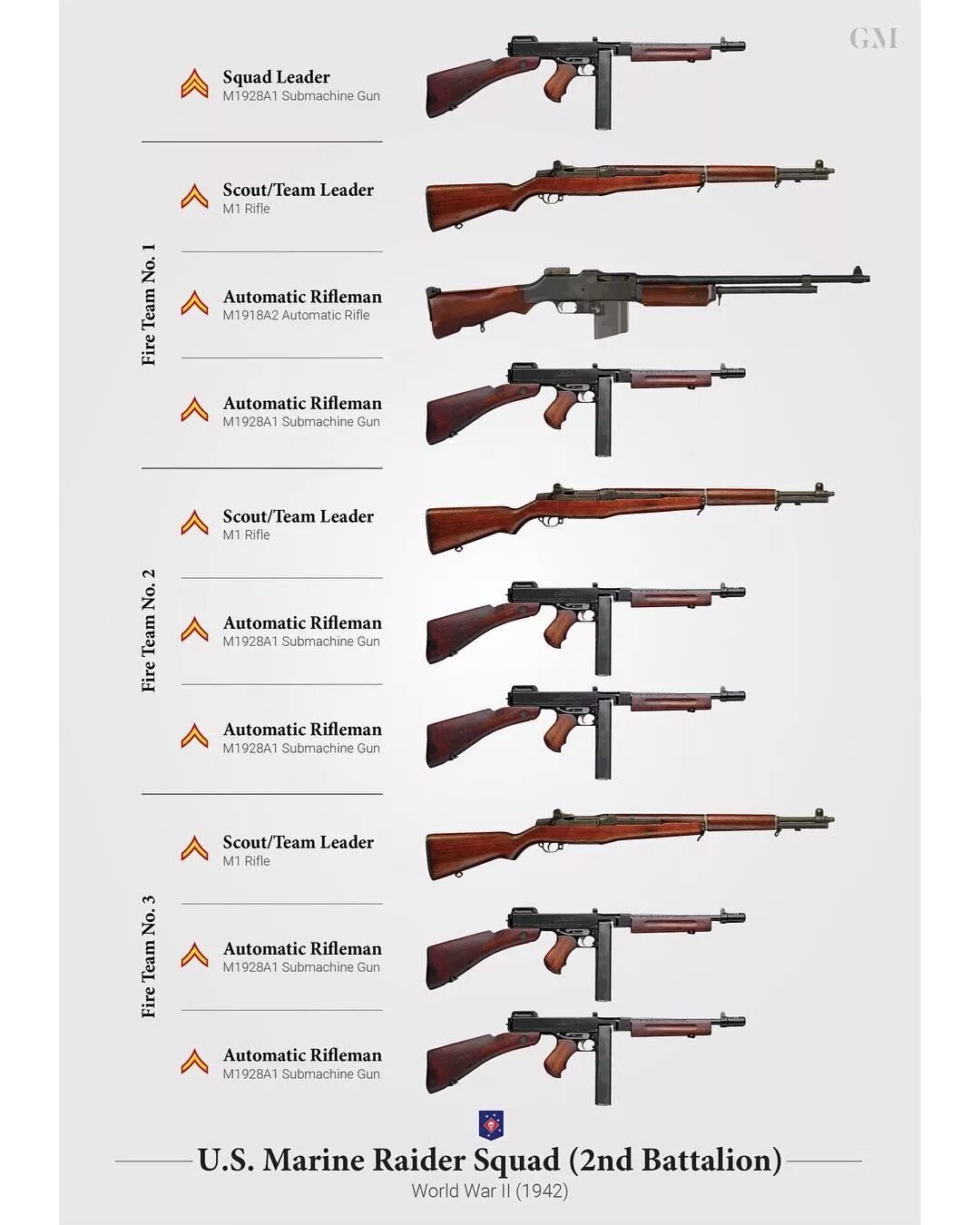 GM

Squad Leader
M1928A1 Submachine Gun

Fire Team No. 1

Scout/Team Leader
M1 Rifle

Automatic Rifleman
M1918A2 Automatic Rifle

Automatic Rifleman
M1928A1 Submachine Gun

Fire Team No. 2

Scout/Team Leader
M1 Rifle

Automatic Rifleman
M1928A1 Submachine Gun

Automatic Rifleman
M1928A1 Submachine Gun

Fire Team No. 3

Scout/Team Leader
M1 Rifle

Automatic Rifleman
M1928A1 Submachine Gun

Automatic Rifleman
M1928A1 Submachine Gun

U.S. Marine Raider Squad (2nd Battalion)
World War II (1942)